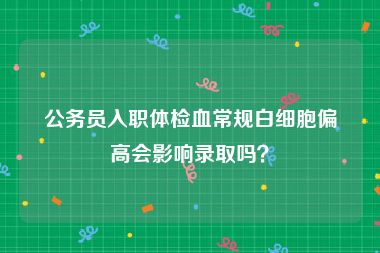 公务员入职体检血常规白细胞偏高会影响录取吗?